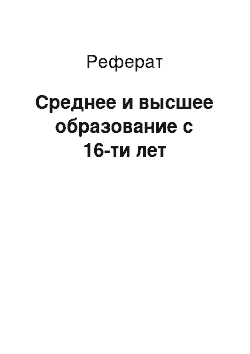 Реферат

Среднее и высшее образование с 16-ти лет